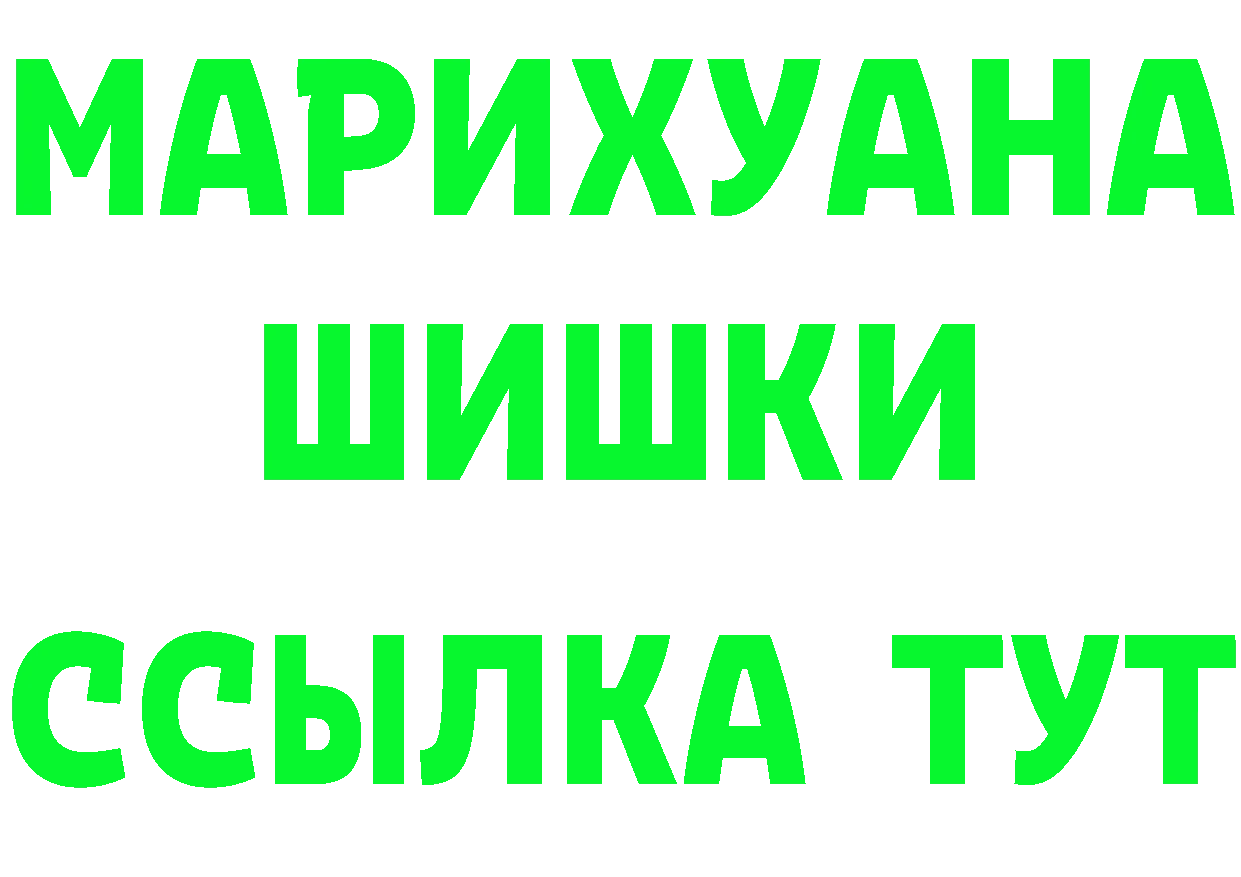 МАРИХУАНА
ШИШКИ
ССЫЛКА ТУТ